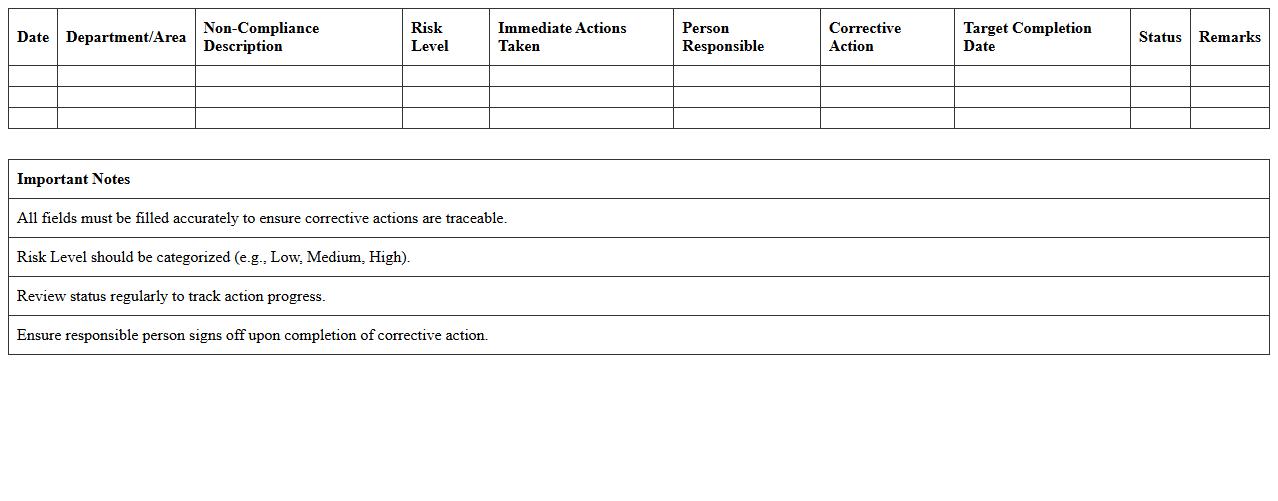 | Date | Department/Area | Non-Compliance Description | Risk Level | Immediate Actions Taken | Person Responsible | Corrective Action | Target Completion Date | Status | Remarks |
|---|---|---|---|---|---|---|---|---|---|
| | | | | | | | | | |
| | | | | | | | | | |
| | | | | | | | | | |

| Important Notes |
|---|
| All fields must be filled accurately to ensure corrective actions are traceable. |
| Risk Level should be categorized (e.g., Low, Medium, High). |
| Review status regularly to track action progress. |
| Ensure responsible person signs off upon completion of corrective action. |